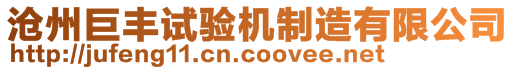 沧州巨丰试验机制造有限公司
http://jufeng11.cn.coovee.net